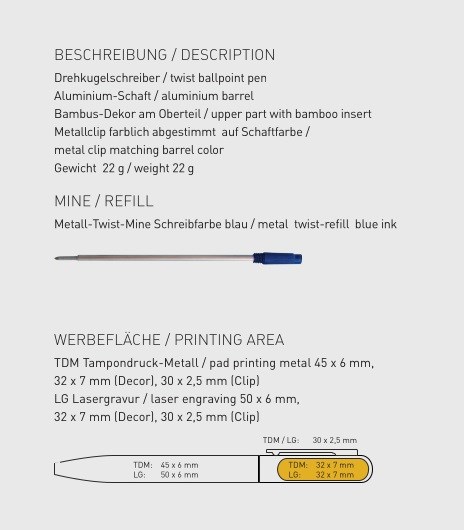 BESCHREIBUNG / DESCRIPTION

Drehkugelschreiber / twist ballpoint pen
Aluminium-Schaft / aluminium barrel
Bambus-Dekor am Oberteil / upper part with bamboo insert
Metallclip farblich abgestimmt auf Schaftfarbe / metal clip matching barrel color
Gewicht 22 g / weight 22 g

MINE / REFILL

Metall-Twist-Mine Schreibfarbe blau / metal twist-refill blue ink

WERBEFLÄCHE / PRINTING AREA

TDM Tampondruck-Metall / pad printing metal 45 x 6 mm, 32 x 7 mm (Decor), 30 x 2,5 mm (Clip)
LG Lasergravur / laser engraving 50 x 6 mm, 32 x 7 mm (Decor), 30 x 2,5 mm (Clip)

TDM / LG: 30 x 2,5 mm

TDM: 45 x 6 mm
LG: 50 x 6 mm

TDM: 32 x 7 mm
LG: 32 x 7 mm